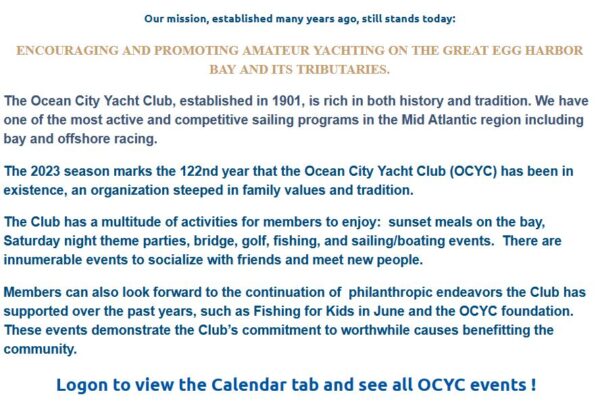 Our mission, established many years ago, still stands today:

ENCOURAGING AND PROMOTING AMATEUR YACHTING ON THE GREAT EGG HARBOR BAY AND ITS TRIBUTARIES.

The Ocean City Yacht Club, established in 1901, is rich in both history and tradition. We have one of the most active and competitive sailing programs in the Mid Atlantic region including bay and offshore racing.

The 2023 season marks the 122nd year that the Ocean City Yacht Club (OCYC) has been in existence, an organization steeped in family values and tradition.

The Club has a multitude of activities for members to enjoy: sunset meals on the bay, Saturday night theme parties, bridge, golf, fishing, and sailing/boating events. There are innumerable events to socialize with friends and meet new people.

Members can also look forward to the continuation of philanthropic endeavors the Club has supported over the past years, such as Fishing for Kids in June and the OCYC foundation. These events demonstrate the Club's commitment to worthwhile causes benefitting the community.

Logon to view the Calendar tab and see all OCYC events !